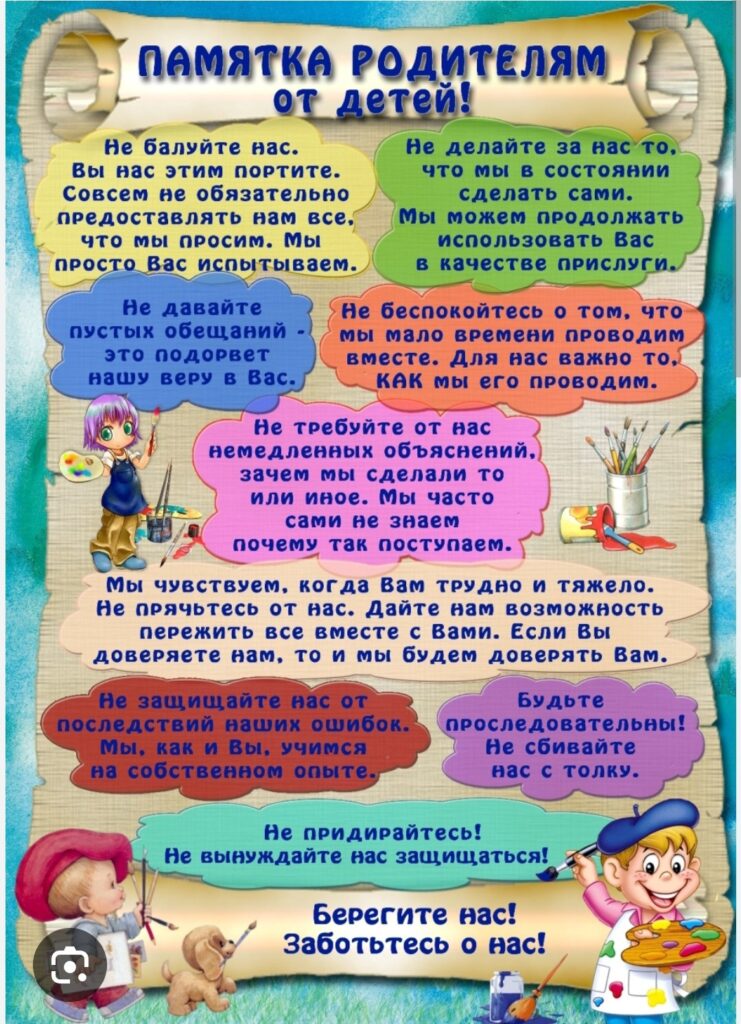 ПАМЯТКА РОДИТЕЛЯМ
от детей!

Не балуйте нас. Вы нас этим портите. Совсем не обязательно предоставлять нам все, что мы просим. Мы просто Вас испытываем.

Не делайте за нас то, что мы в состоянии сделать сами. Мы можем продолжать использовать Вас в качестве прислуги.

Не давайте пустых обещаний - это подорвет нашу веру в Вас.

Не беспокойтесь о том, что мы мало времени проводим вместе. Для нас важно то, КАК мы его проводим.

Не требуйте от нас немедленных объяснений, зачем мы сделали то или иное. Мы часто сами не знаем почему так поступаем.

Мы чувствуем, когда Вам трудно и тяжело. Не прячьтесь от нас. Дайте нам возможность пережить все вместе с Вами. Если Вы доверяете нам, то и мы будем доверять Вам.

Не защищайте нас от последствий наших ошибок. Мы, как и Вы, учимся на собственном опыте.

Будьте проследовательны! Не сбивайте нас с толку.

Не придирайтесь! Не вынуждайте нас защищаться!

Берегите нас! Заботьтесь о нас!